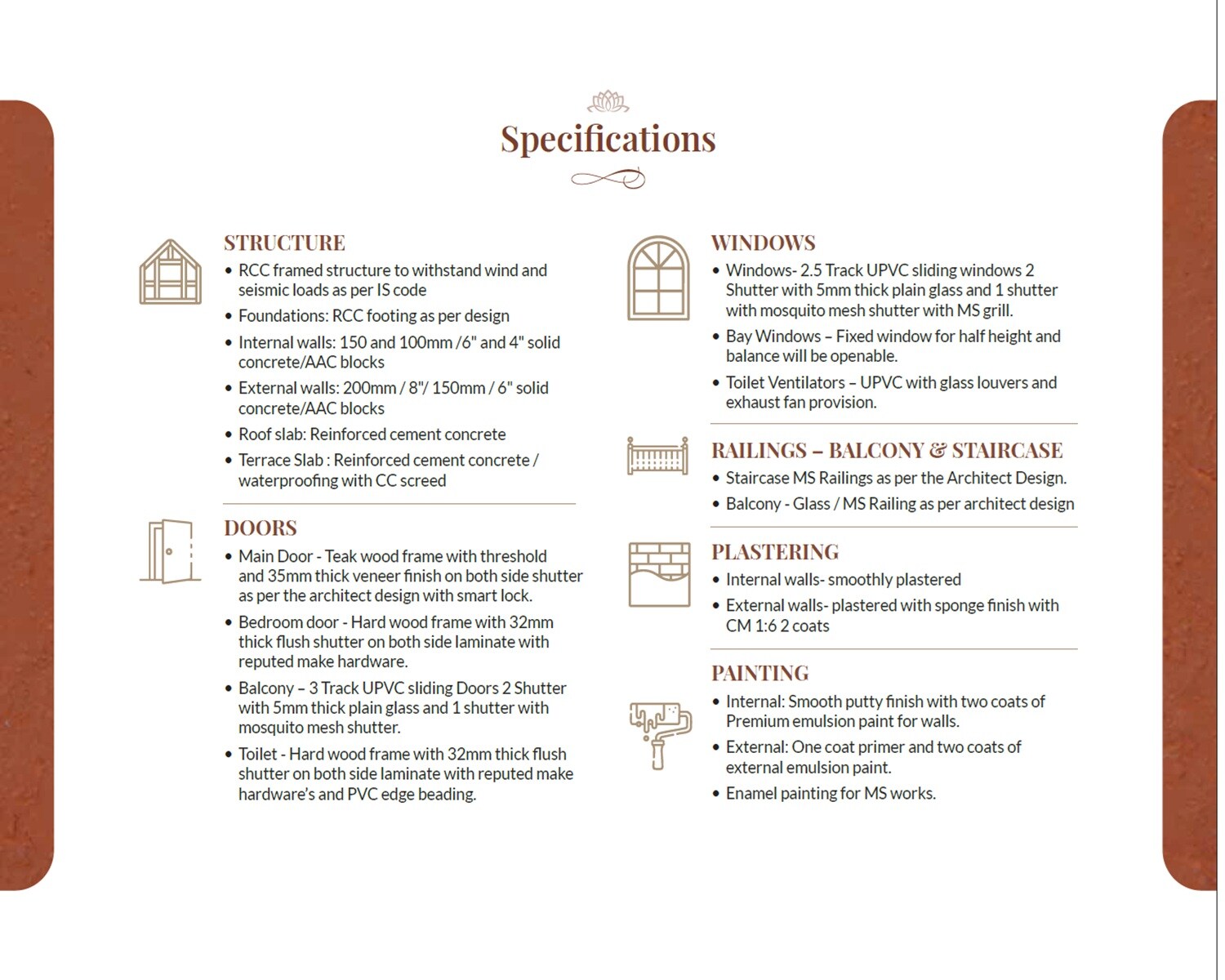 Specifications

STRUCTURE
• RCC framed structure to withstand wind and seismic loads as per IS code
• Foundations: RCC footing as per design
• Internal walls: 150 and 100mm /6" and 4" solid concrete/AAC blocks
• External walls: 200mm / 8"/ 150mm / 6" solid concrete/AAC blocks
• Roof slab: Reinforced cement concrete
• Terrace Slab : Reinforced cement concrete / waterproofing with CC screed

DOORS
• Main Door - Teak wood frame with threshold and 35mm thick veneer finish on both side shutter as per the architect design with smart lock.
• Bedroom door - Hard wood frame with 32mm thick flush shutter on both side laminate with reputed make hardware.
• Balcony – 3 Track UPVC sliding Doors 2 Shutter with 5mm thick plain glass and 1 shutter with mosquito mesh shutter.
• Toilet - Hard wood frame with 32mm thick flush shutter on both side laminate with reputed make hardware's and PVC edge beading.

WINDOWS
• Windows- 2.5 Track UPVC sliding windows 2 Shutter with 5mm thick plain glass and 1 shutter with mosquito mesh shutter with MS grill.
• Bay Windows – Fixed window for half height and balance will be openable.
• Toilet Ventilators – UPVC with glass louvers and exhaust fan provision.

RAILINGS – BALCONY & STAIRCASE
• Staircase MS Railings as per the Architect Design.
• Balcony - Glass / MS Railing as per architect design

PLASTERING
• Internal walls- smoothly plastered
• External walls- plastered with sponge finish with CM 1:6 2 coats

PAINTING
• Internal: Smooth putty finish with two coats of Premium emulsion paint for walls.
• External: One coat primer and two coats of external emulsion paint.
• Enamel painting for MS works.